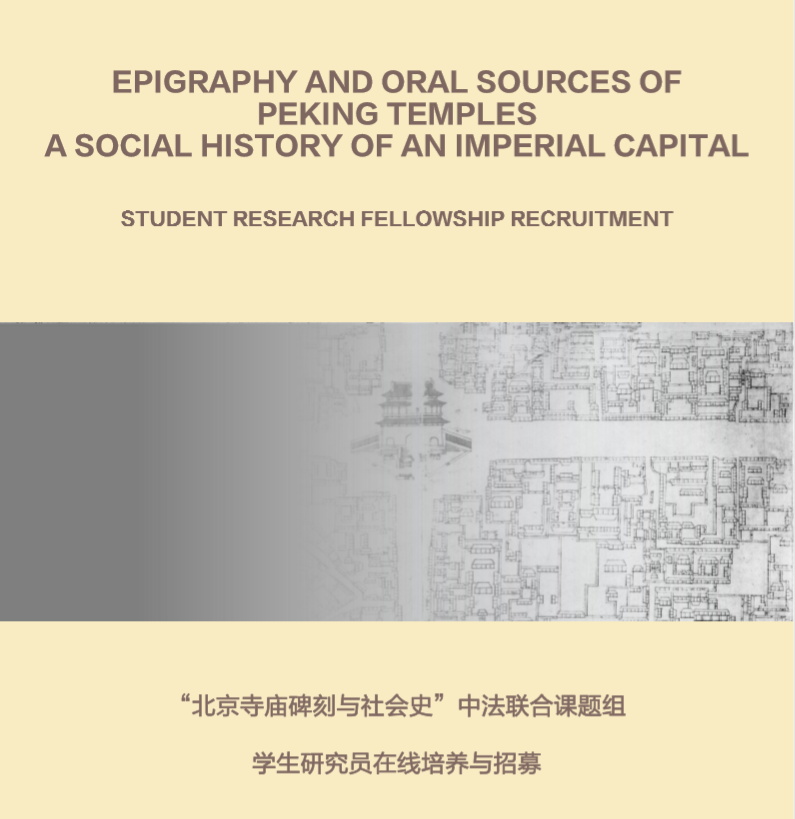 EPIGRAPHY AND ORAL SOURCES OF
PEKING TEMPLES
A SOCIAL HISTORY OF AN IMPERIAL CAPITAL

STUDENT RESEARCH FELLOWSHIP RECRUITMENT

“北京寺庙碑刻与社会史”中法联合课题组

学生研究员在线培养与招募